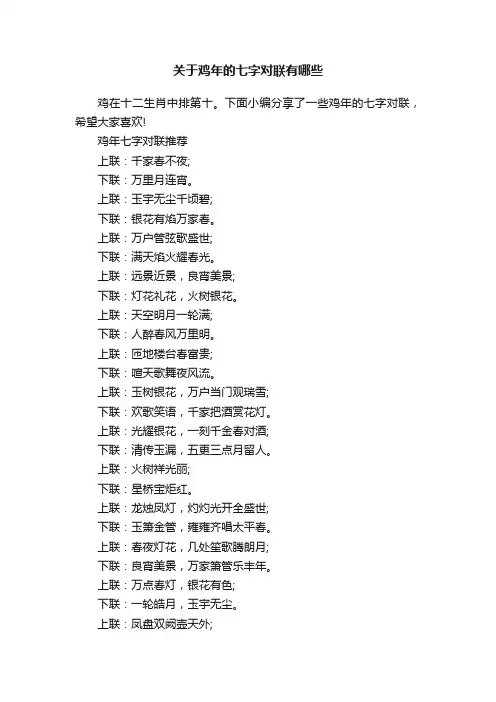 关于鸡年的七字对联有哪些

鸡在十二生肖中排第十。下面小编分享了一些鸡年的七字对联，希望大家喜欢!

鸡年七字对联推荐

上联：千家春不夜;

下联：万里月连宵。

上联：玉宇无尘千顷碧;

下联：银花有焰万家春。

上联：万户管弦歌盛世;

下联：满天焰火耀春光。

上联：远景近景，良宵美景;

下联：灯花礼花，火树银花。

上联：天空明月一轮满;

下联：人醉春风万里明。

上联：匝地楼台春富贵;

下联：喧天歌舞夜风流。

上联：玉树银花，万户当门观瑞雪;

下联：欢歌笑语，千家把酒赏花灯。

上联：光耀银花，一刻千金春对酒;

下联：清传玉漏，五更三点月留人。

上联：火树祥光丽;

下联：星桥宝炬红。

上联：龙烛凤灯，灼灼光开全盛世;

下联：玉箫金管，雍雍齐唱太平春。

上联：春夜灯花，几处笙歌腾朗月;

下联：良宵美景，万家箫管乐丰年。

上联：万点春灯，银花有色;

下联：一轮皓月，玉宇无尘。

上联：凤盘双阙壶天外;